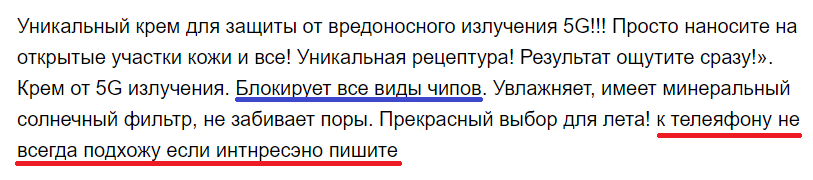 Уникальный крем для защиты от вредоносного излучения 5G!!! Просто наносите на открытые участки кожи и все! Уникальная рецептура! Результат ощутите сразу!». Крем от 5G излучения. Блокирует все виды чипов. Увлажняет, имеет минеральный солнечный фильтр, не забивает поры. Прекрасный выбор для лета! к телеяфону не всегда подхожу если интнресэно пишите